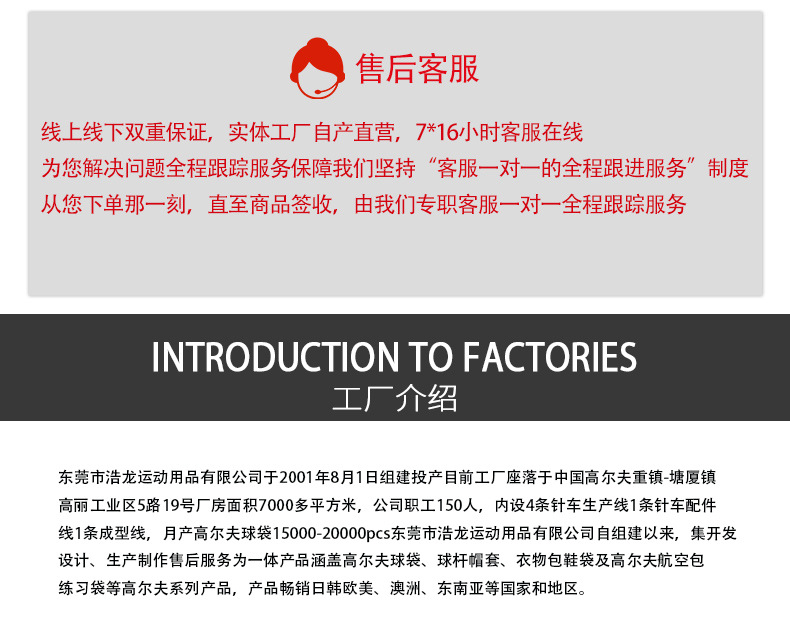 售后客服

线上线下双重保证，实体工厂自产直营，7*16小时客服在线
为您解决问题全程跟踪服务保障我们坚持“客服一对一的全程跟进服务”制度
从您下单那一刻，直至商品签收，由我们专职客服一对一全程跟踪服务

INTRODUCTION TO FACTORIES
工厂介绍

东莞市浩龙运动用品有限公司于2001年8月1日组建投产目前工厂座落于中国高尔夫重镇-塘厦镇高丽工业区5路19号厂房面积7000多平方米，公司职工150人，内设4条针车生产线1条针车配件线1条成型线，月产高尔夫球袋15000-20000pcs东莞市浩龙运动用品有限公司自组建以来，集开发设计、生产制作售后服务为一体产品涵盖高尔夫球袋、球杆帽套、衣物包鞋袋及高尔夫航空包练习袋等高尔夫系列产品，产品畅销日韩欧美、澳洲、东南亚等国家和地区。